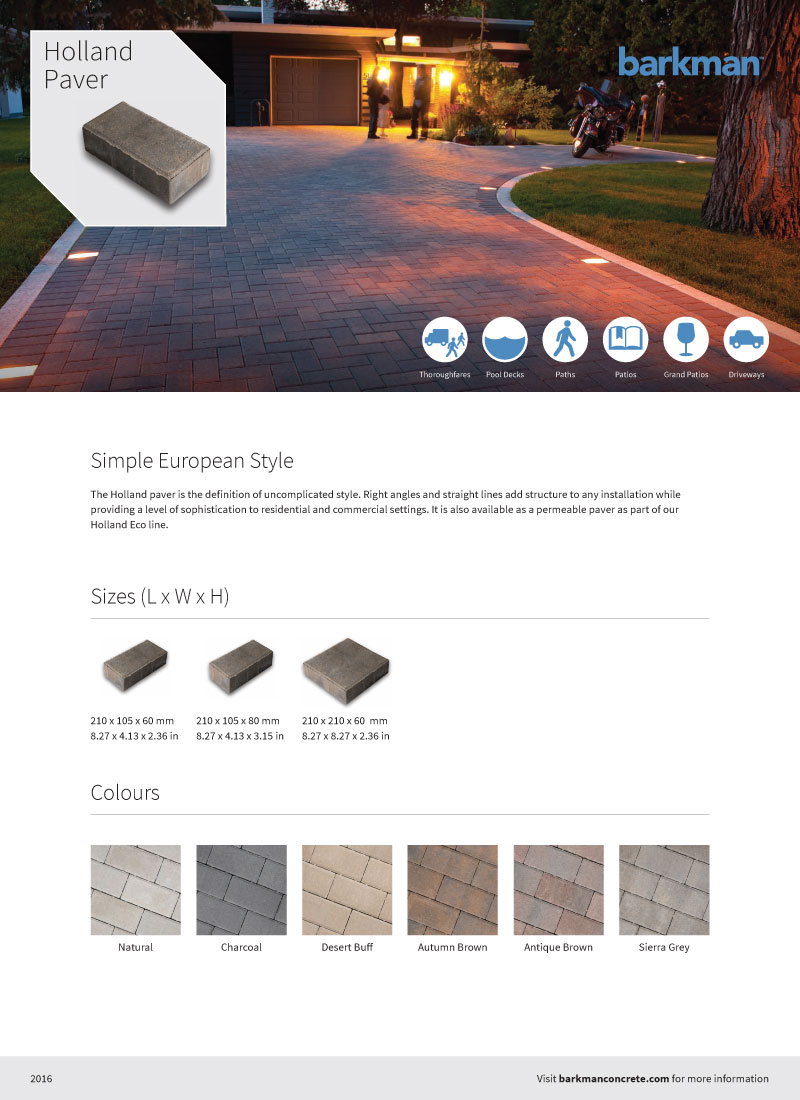 Holland Paver

barkman

Thoroughfares Pool Decks Paths Patios Grand Patios Driveways

Simple European Style

The Holland paver is the definition of uncomplicated style. Right angles and straight lines add structure to any installation while providing a level of sophistication to residential and commercial settings. It is also available as a permeable paver as part of our Holland Eco line.

Sizes (L x W x H)

210 x 105 x 60 mm
8.27 x 4.13 x 2.36 in

210 x 105 x 80 mm
8.27 x 4.13 x 3.15 in

210 x 210 x 60 mm
8.27 x 8.27 x 2.36 in

Colours

Natural Charcoal Desert Buff Autumn Brown Antique Brown Sierra Grey

2016

Visit barkmanconcrete.com for more information